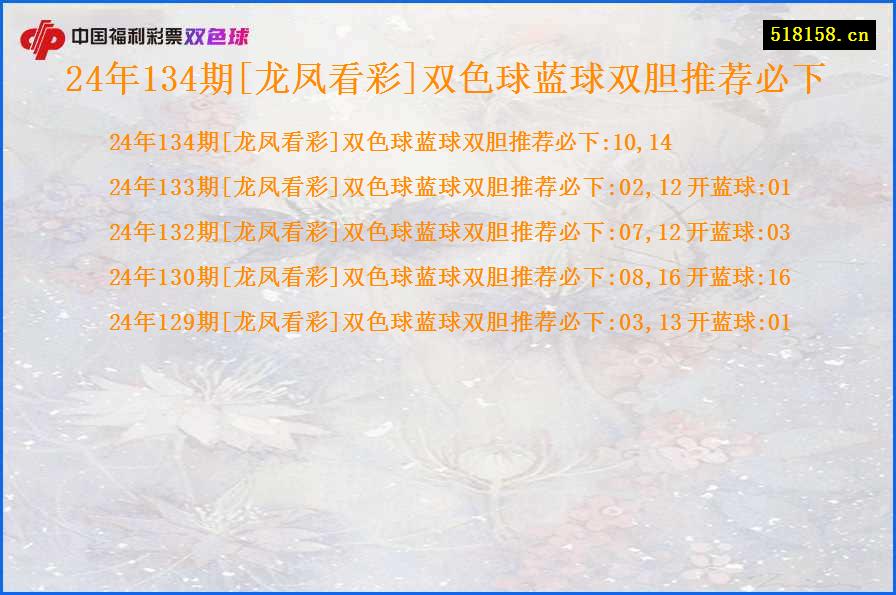 中国福利彩票双色球

518158.cn

24年134期[龙凤看彩]双色球蓝球双胆推荐必下

24年134期[龙凤看彩]双色球蓝球双胆推荐必下:10,14

24年133期[龙凤看彩]双色球蓝球双胆推荐必下:02,12 开蓝球:01

24年132期[龙凤看彩]双色球蓝球双胆推荐必下:07,12 开蓝球:03

24年130期[龙凤看彩]双色球蓝球双胆推荐必下:08,16 开蓝球:16

24年129期[龙凤看彩]双色球蓝球双胆推荐必下:03,13 开蓝球:01